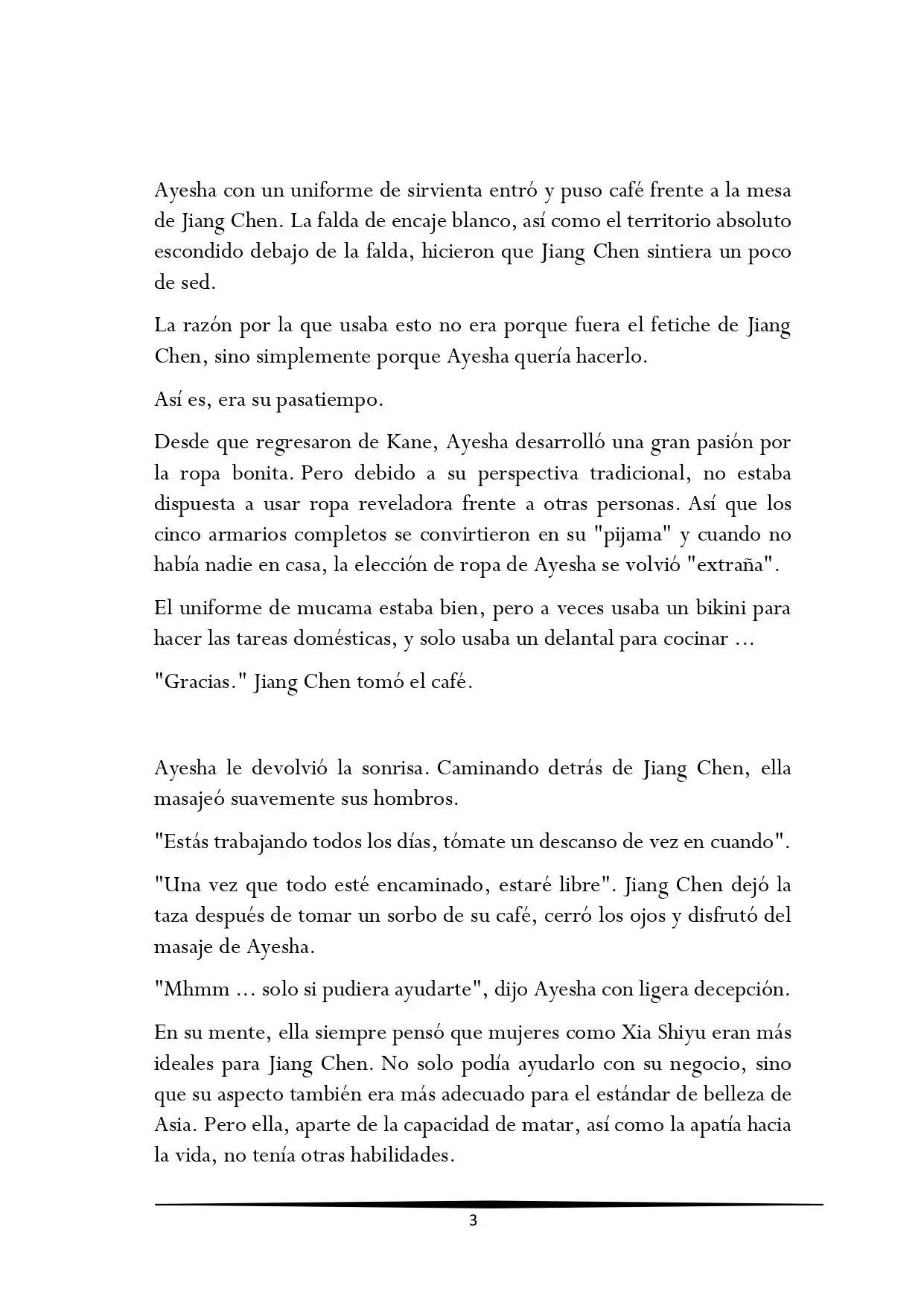 Ayesha con un uniforme de sirvienta entró y puso café frente a la mesa de Jiang Chen. La falda de encaje blanco, así como el territorio absoluto escondido debajo de la falda, hicieron que Jiang Chen sintiera un poco de sed.

La razón por la que usaba esto no era porque fuera el fetiche de Jiang Chen, sino simplemente porque Ayesha quería hacerlo.

Así es, era su pasatiempo.

Desde que regresaron de Kane, Ayesha desarrolló una gran pasión por la ropa bonita. Pero debido a su perspectiva tradicional, no estaba dispuesta a usar ropa reveladora frente a otras personas. Así que los cinco armarios completos se convirtieron en su "pijama" y cuando no había nadie en casa, la elección de ropa de Ayesha se volvió "extraña".

El uniforme de mucama estaba bien, pero a veces usaba un bikini para hacer las tareas domésticas, y solo usaba un delantal para cocinar ...

"Gracias." Jiang Chen tomó el café.

Ayesha le devolvió la sonrisa. Caminando detrás de Jiang Chen, ella masajeó suavemente sus hombros.

"Estás trabajando todos los días, tómate un descanso de vez en cuando".

"Una vez que todo esté encaminado, estaré libre". Jiang Chen dejó la taza después de tomar un sorbo de su café, cerró los ojos y disfrutó del masaje de Ayesha.

"Mhmm ... solo si pudiera ayudarte", dijo Ayesha con ligera decepción.

En su mente, ella siempre pensó que mujeres como Xia Shiyu eran más ideales para Jiang Chen. No solo podía ayudarlo con su negocio, sino que su aspecto también era más adecuado para el estándar de belleza de Asia. Pero ella, aparte de la capacidad de matar, así como la apatía hacia la vida, no tenía otras habilidades.

3